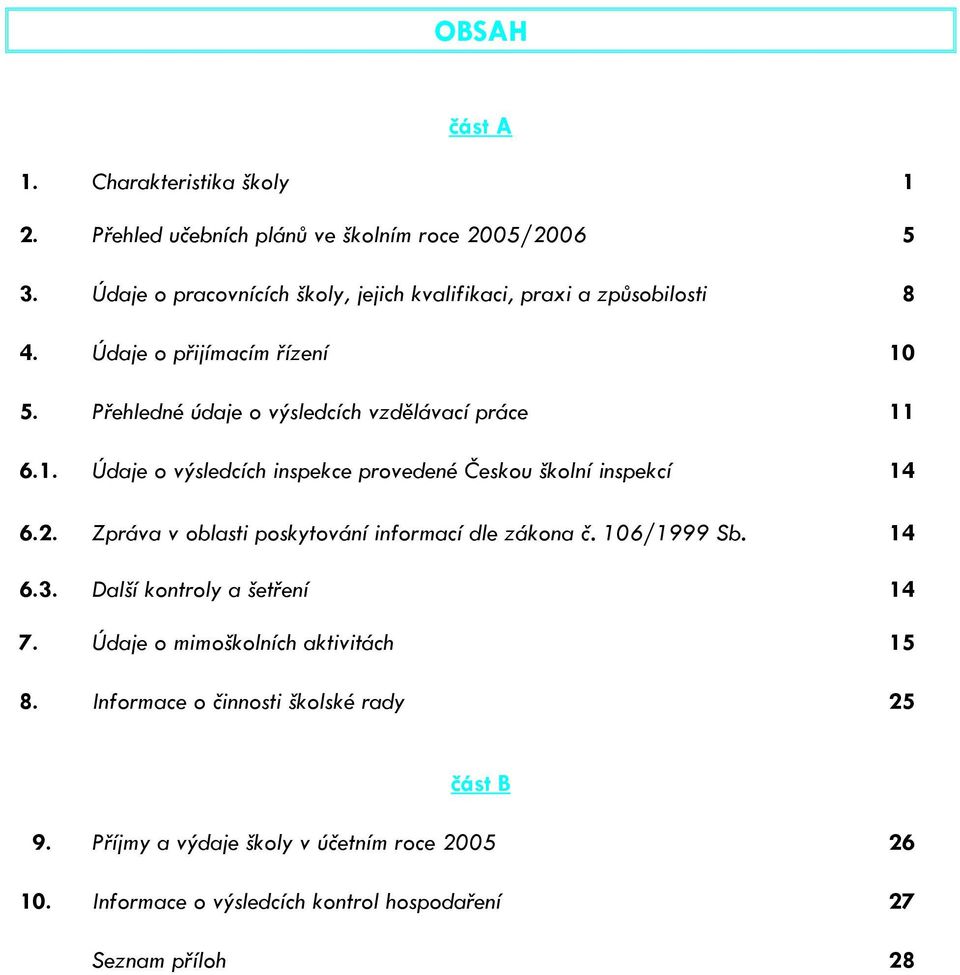 OBSAH

část A

1. Charakteristika školy 1

2. Přehled učebních plánů ve školním roce 2005/2006 5

3. Údaje o pracovnících školy, jejich kvalifikaci, praxi a způsobilosti 8

4. Údaje o přijímacím řízení 10

5. Přehledné údaje o výsledcích vzdělávací práce 11

6.1. Údaje o výsledcích inspekce provedené Českou školní inspekcí 14

6.2. Zpráva v oblasti poskytování informací dle zákona č. 106/1999 Sb. 14

6.3. Další kontroly a šetření 14

7. Údaje o mimoškolních aktivitách 15

8. Informace o činnosti školské rady 25

část B

9. Příjmy a výdaje školy v účetním roce 2005 26

10. Informace o výsledcích kontrol hospodaření 27

Seznam příloh 28